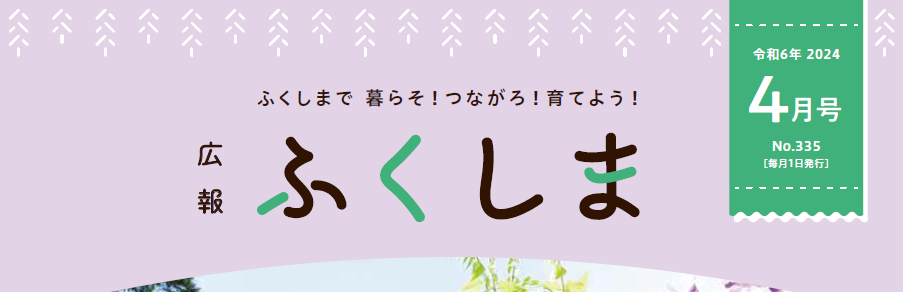 ふくしまで 暮らそ！つながろ！育てよう！

広報

ふくしま

令和6年 2024

4月号

No.335

［毎月1日発行］